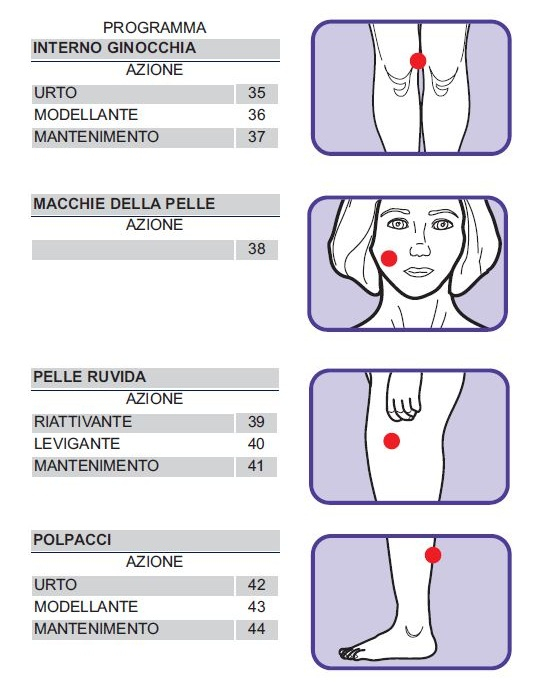 PROGRAMMA

INTERNO GINOCCHIA

AZIONE

| | |
|---|---|
| URTO | 35 |
| MODELLANTE | 36 |
| MANTENIMENTO | 37 |

MACCHIE DELLA PELLE

AZIONE

| | |
|---|---|
| | 38 |

PELLE RUVIDA

AZIONE

| | |
|---|---|
| RIATTIVANTE | 39 |
| LEVIGANTE | 40 |
| MANTENIMENTO | 41 |

POLPACCI

AZIONE

| | |
|---|---|
| URTO | 42 |
| MODELLANTE | 43 |
| MANTENIMENTO | 44 |